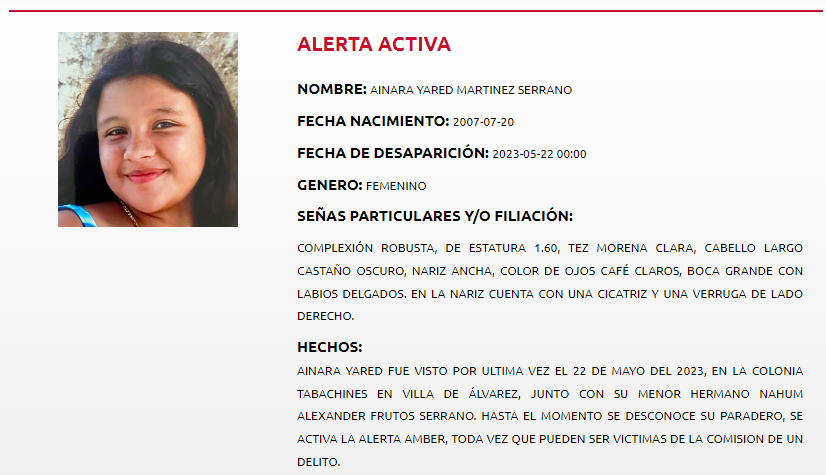 ALERTA ACTIVA

NOMBRE: AINARA YARED MARTINEZ SERRANO

FECHA NACIMIENTO: 2007-07-20

FECHA DE DESAPARICIÓN: 2023-05-22 00:00

GENERO: FEMENINO

SEÑAS PARTICULARES Y/O FILIACIÓN:

COMPLEXIÓN ROBUSTA, DE ESTATURA 1.60, TEZ MORENA CLARA, CABELLO LARGO CASTAÑO OSCURO, NARIZ ANCHA, COLOR DE OJOS CAFÉ CLAROS, BOCA GRANDE CON LABIOS DELGADOS. EN LA NARIZ CUENTA CON UNA CICATRIZ Y UNA VERRUGA DE LADO DERECHO.

HECHOS:

AINARA YARED FUE VISTO POR ULTIMA VEZ EL 22 DE MAYO DEL 2023, EN LA COLONIA TABACHINES EN VILLA DE ÁLVAREZ, JUNTO CON SU MENOR HERMANO NAHUM ALEXANDER FRUTOS SERRANO. HASTA EL MOMENTO SE DESCONOCE SU PARADERO, SE ACTIVA LA ALERTA AMBER, TODA VEZ QUE PUEDEN SER VICTIMAS DE LA COMISION DE UN DELITO.